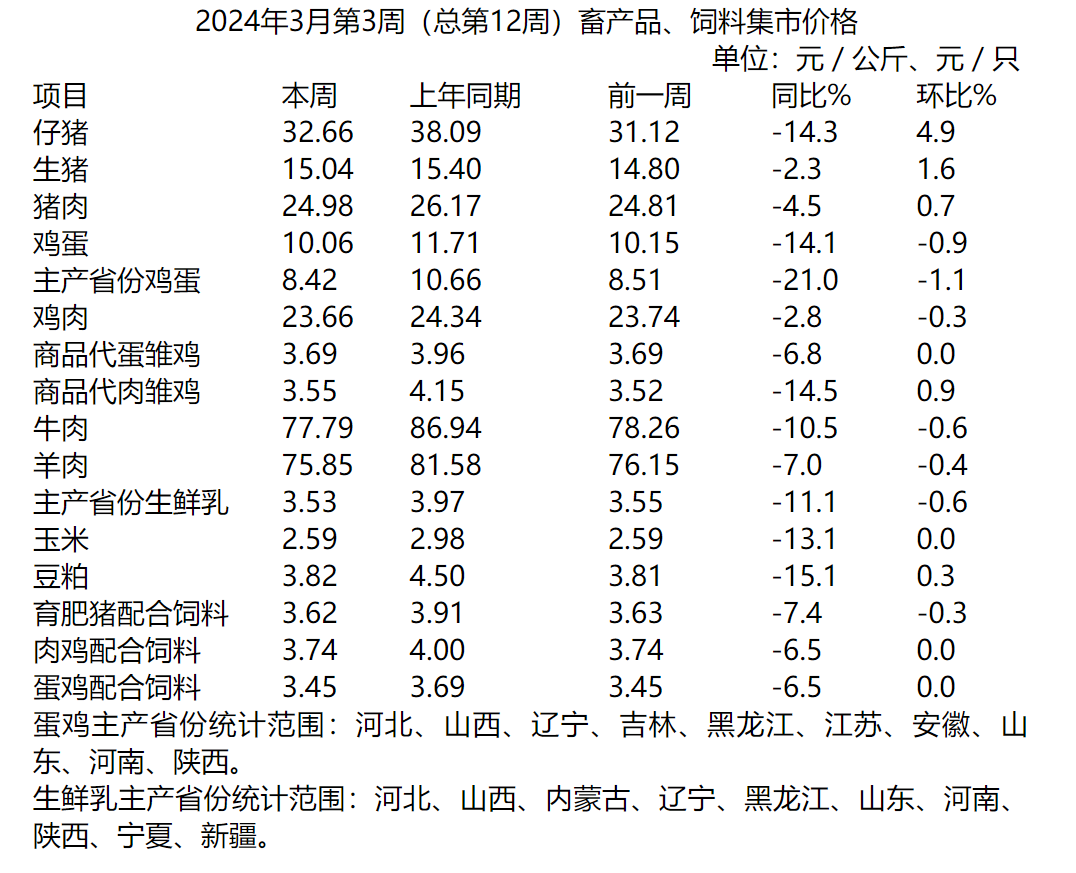 2024年3月第3周（总第12周）畜产品、饲料集市价格

单位：元 / 公斤、元 / 只

| 项目 | 本周 | 上年同期 | 前一周 | 同比% | 环比% |
|---|---|---|---|---|---|
| 仔猪 | 32.66 | 38.09 | 31.12 | -14.3 | 4.9 |
| 生猪 | 15.04 | 15.40 | 14.80 | -2.3 | 1.6 |
| 猪肉 | 24.98 | 26.17 | 24.81 | -4.5 | 0.7 |
| 鸡蛋 | 10.06 | 11.71 | 10.15 | -14.1 | -0.9 |
| 主产省份鸡蛋 | 8.42 | 10.66 | 8.51 | -21.0 | -1.1 |
| 鸡肉 | 23.66 | 24.34 | 23.74 | -2.8 | -0.3 |
| 商品代蛋雏鸡 | 3.69 | 3.96 | 3.69 | -6.8 | 0.0 |
| 商品代肉雏鸡 | 3.55 | 4.15 | 3.52 | -14.5 | 0.9 |
| 牛肉 | 77.79 | 86.94 | 78.26 | -10.5 | -0.6 |
| 羊肉 | 75.85 | 81.58 | 76.15 | -7.0 | -0.4 |
| 主产省份生鲜乳 | 3.53 | 3.97 | 3.55 | -11.1 | -0.6 |
| 玉米 | 2.59 | 2.98 | 2.59 | -13.1 | 0.0 |
| 豆粕 | 3.82 | 4.50 | 3.81 | -15.1 | 0.3 |
| 育肥猪配合饲料 | 3.62 | 3.91 | 3.63 | -7.4 | -0.3 |
| 肉鸡配合饲料 | 3.74 | 4.00 | 3.74 | -6.5 | 0.0 |
| 蛋鸡配合饲料 | 3.45 | 3.69 | 3.45 | -6.5 | 0.0 |

蛋鸡主产省份统计范围：河北、山西、辽宁、吉林、黑龙江、江苏、安徽、山东、河南、陕西。

生鲜乳主产省份统计范围：河北、山西、内蒙古、辽宁、黑龙江、山东、河南、陕西、宁夏、新疆。